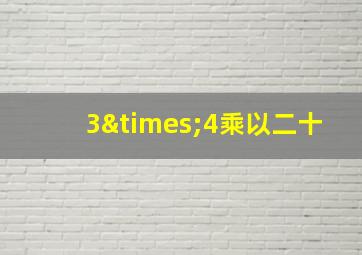 3&times;4乘以二十